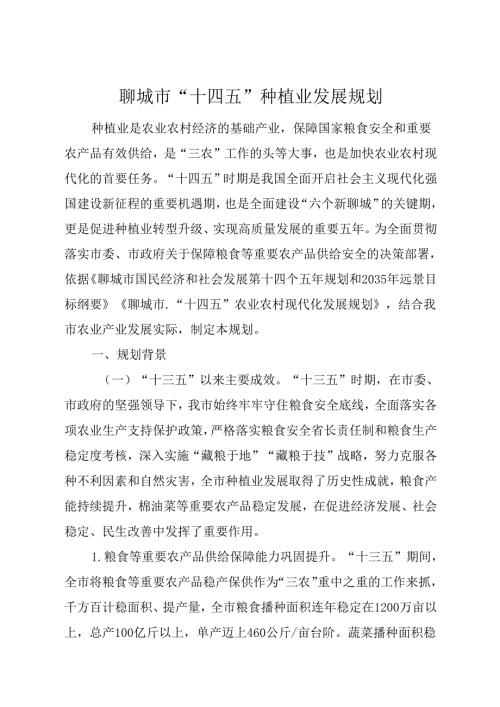 聊城市“十四五”种植业发展规划

种植业是农业农村经济的基础产业，保障国家粮食安全和重要农产品有效供给，是“三农”工作的头等大事，也是加快农业农村现代化的首要任务。“十四五”时期是我国全面开启社会主义现代化强国建设新征程的重要机遇期，也是全面建设“六个新聊城”的关键期，更是促进种植业转型升级、实现高质量发展的重要五年。为全面贯彻落实市委、市政府关于保障粮食等重要农产品供给安全的决策部署，依据《聊城市国民经济和社会发展第十四个五年规划和2035年远景目标纲要》《聊城市.“十四五”农业农村现代化发展规划》，结合我市农业产业发展实际，制定本规划。

一、规划背景

（一）“十三五”以来主要成效。“十三五”时期，在市委、市政府的坚强领导下，我市始终牢牢守住粮食安全底线，全面落实各项农业生产支持保护政策，严格落实粮食安全省长责任制和粮食生产稳定度考核，深入实施“藏粮于地”“藏粮于技”战略，努力克服各种不利因素和自然灾害，全市种植业发展取得了历史性成就，粮食产能持续提升，棉油菜等重要农产品稳定发展，在促进经济发展、社会稳定、民生改善中发挥了重要作用。

1.粮食等重要农产品供给保障能力巩固提升。“十三五”期间，全市将粮食等重要农产品稳产保供作为“三农”重中之重的工作来抓，千方百计稳面积、提产量，全市粮食播种面积连年稳定在1200万亩以上，总产100亿斤以上，单产迈上460公斤/亩台阶。蔬菜播种面积稳